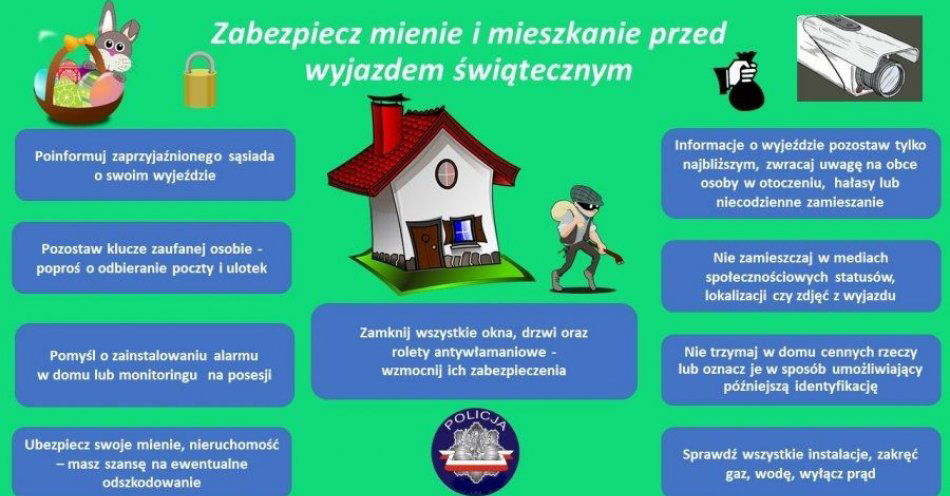 Zabezpiecz mienie i mieszkanie przed wyjazdem świątecznym

Poinformuj zaprzyjaźnionego sąsiada o swoim wyjeździe

Pozostaw klucze zaufanej osobie - poproś o odbieranie poczty i ulotek

Pomyśl o zainstalowaniu alarmu w domu lub monitoringu na posesji

Ubezpiecz swoje mienie, nieruchomość – masz szansę na ewentualne odszkodowanie

Zamknij wszystkie okna, drzwi oraz rolety antywłamaniowe - wzmocnij ich zabezpieczenia

POLICJA

Informacje o wyjeździe pozostaw tylko najbliższym, zwracaj uwagę na obce osoby w otoczeniu, hałasy lub niecodzienne zamieszanie

Nie zamieszczaj w mediach społecznościowych statusów, lokalizacji czy zdjęć z wyjazdu

Nie trzymaj w domu cennych rzeczy lub oznacz je w sposób umożliwiający późniejszą identyfikację

Sprawdź wszystkie instalacje, zakręć gaz, wodę, wyłącz prąd